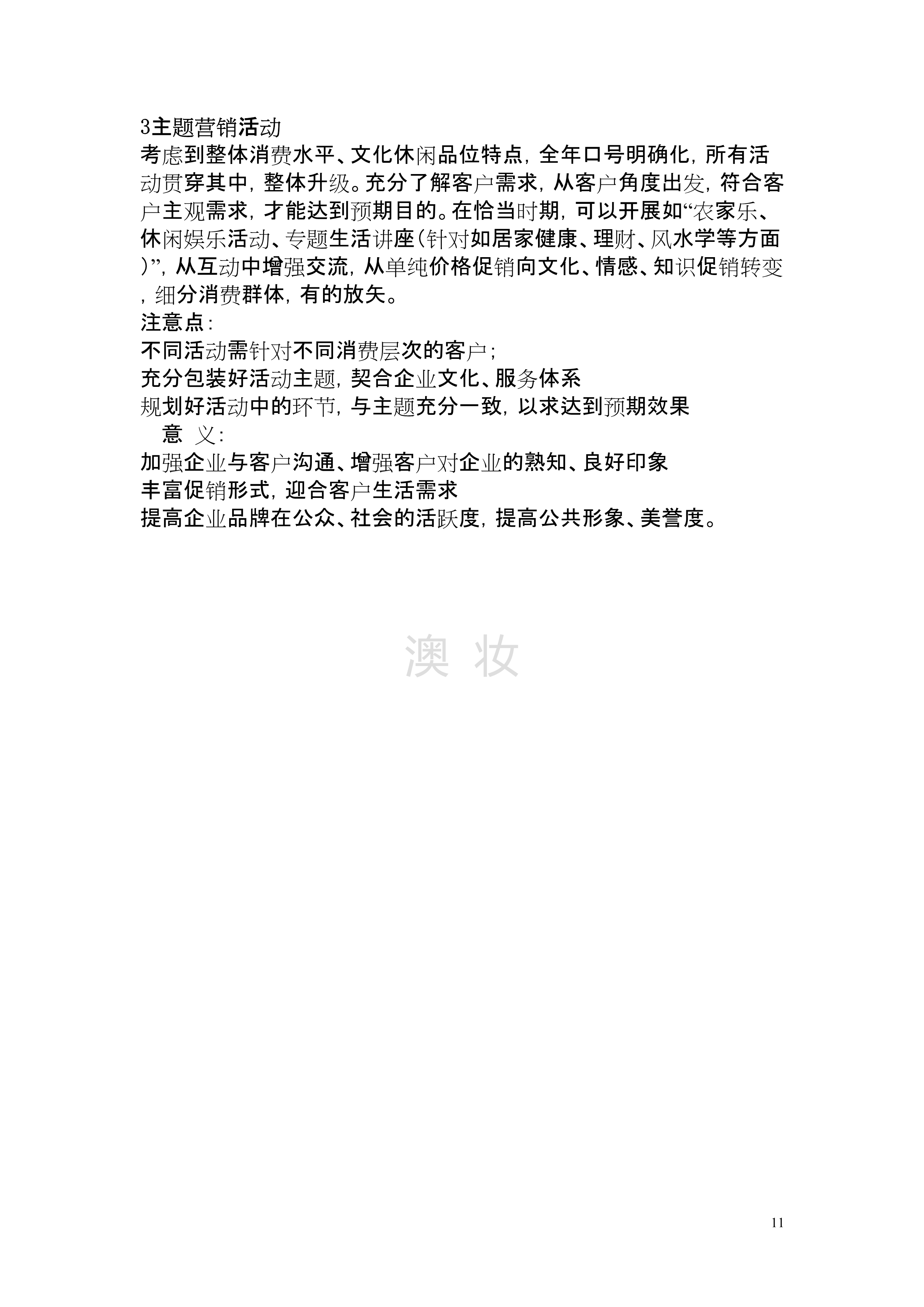 3主题营销活动

考虑到整体消费水平、文化休闲品位特点，全年口号明确化，所有活动贯穿其中，整体升级。充分了解客户需求，从客户角度出发，符合客户主观需求，才能达到预期目的。在恰当时期，可以开展如“农家乐、休闲娱乐活动、专题生活讲座（针对如居家健康、理财、风水学等方面）”，从互动中增强交流，从单纯价格促销向文化、情感、知识促销转变，细分消费群体，有的放矢。

注意点：

不同活动需针对不同消费层次的客户；

充分包装好活动主题，契合企业文化、服务体系

规划好活动中的环节，与主题充分一致，以求达到预期效果

意 义：

加强企业与客户沟通、增强客户对企业的熟知、良好印象

丰富促销形式，迎合客户生活需求

提高企业品牌在公众、社会的活跃度，提高公共形象、美誉度。

澳 妆

11